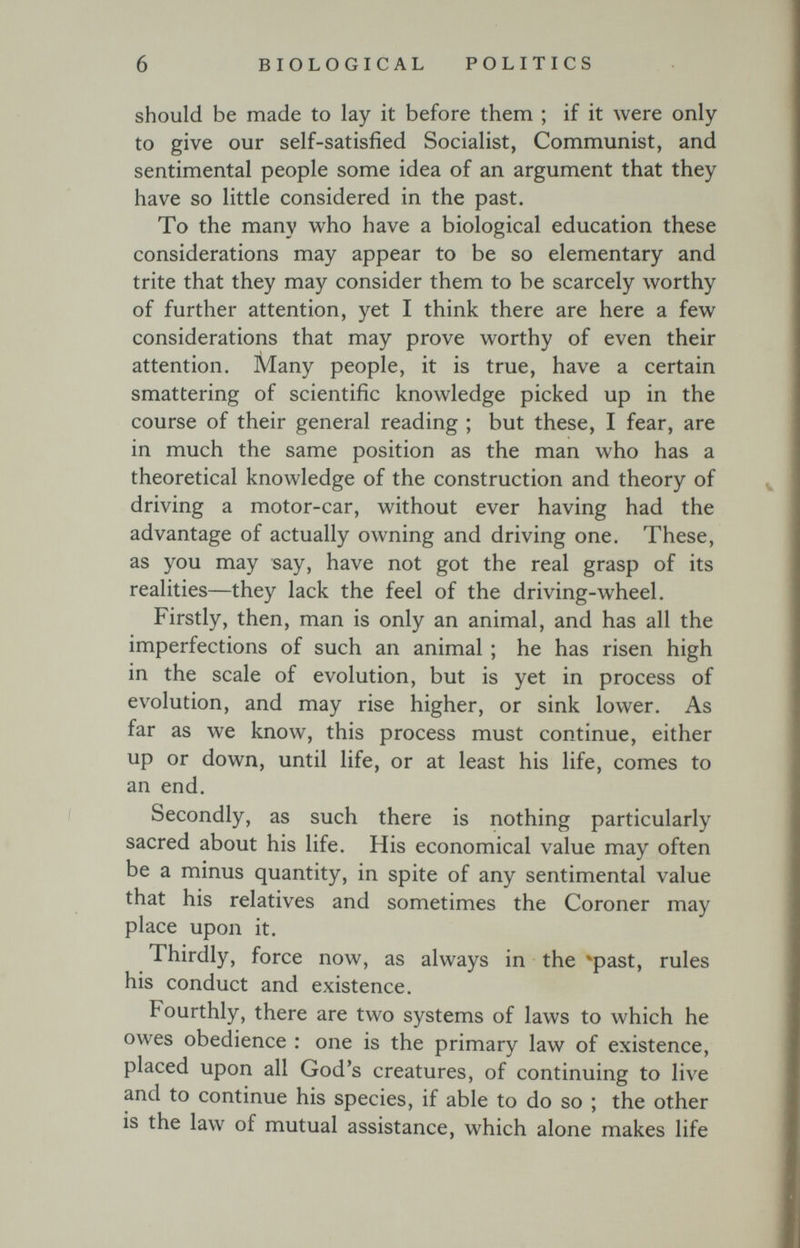 6 BIOLOGICAL POLITICS

should be made to lay it before them ; if it were only to give our self-satisfied Socialist, Communist, and sentimental people some idea of an argument that they have so little considered in the past.

To the many who have a biological education these considerations may appear to be so elementary and trite that they may consider them to be scarcely worthy of further attention, yet I think there are here a few considerations that may prove worthy of even their attention. Many people, it is true, have a certain smattering of scientific knowledge picked up in the course of their general reading ; but these, I fear, are in much the same position as the man who has a theoretical knowledge of the construction and theory of driving a motor-car, without ever having had the advantage of actually owning and driving one. These, as you may say, have not got the real grasp of its realities—they lack the feel of the driving-wheel.

Firstly, then, man is only an animal, and has all the imperfections of such an animal ; he has risen high in the scale of evolution, but is yet in process of evolution, and may rise higher, or sink lower. As far as we know, this process must continue, either up or down, until life, or at least his life, comes to an end.

Secondly, as such there is nothing particularly sacred about his life. His economical value may often be a minus quantity, in spite of any sentimental value that his relatives and sometimes the Coroner may place upon it.

Thirdly, force now, as always in the past, rules his conduct and existence.

Fourthly, there are two systems of laws to which he owes obedience : one is the primary law of existence, placed upon all God's creatures, of continuing to live and to continue his species, if able to do so ; the other is the law of mutual assistance, which alone makes life